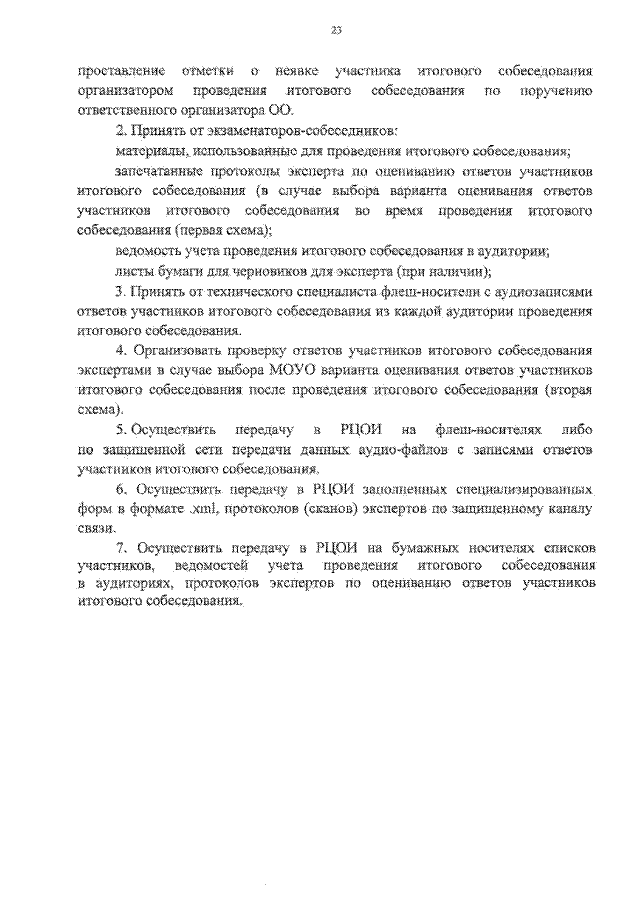 23

проставление отметки о неявке участника итогового собеседования организатором проведения итогового собеседования по поручению ответственного организатора ОО.

2. Принять от экзаменаторов-собеседников:

материалы, использованные для проведения итогового собеседования;

запечатанные протоколы эксперта по оцениванию ответов участников итогового собеседования (в случае выбора варианта оценивания ответов участников итогового собеседования во время проведения итогового собеседования (первая схема);

ведомость учета проведения итогового собеседования в аудитории;

листы бумаги для черновиков для эксперта (при наличии);

3. Принять от технического специалиста флеш-носители с аудиозаписями ответов участников итогового собеседования из каждой аудитории проведения итогового собеседования.

4. Организовать проверку ответов участников итогового собеседования экспертами в случае выбора МОУО варианта оценивания ответов участников итогового собеседования после проведения итогового собеседования (вторая схема).

5. Осуществить передачу в РЦОИ на флеш-носителях либо по защищенной сети передачи данных аудио-файлов с записями ответов участников итогового собеседования.

6. Осуществить передачу в РЦОИ заполненных специализированных форм в формате .xml, протоколов (сканов) экспертов по защищенному каналу связи.

7. Осуществить передачу в РЦОИ на бумажных носителях списков участников, ведомостей учета проведения итогового собеседования в аудиториях, протоколов экспертов по оцениванию ответов участников итогового собеседования.